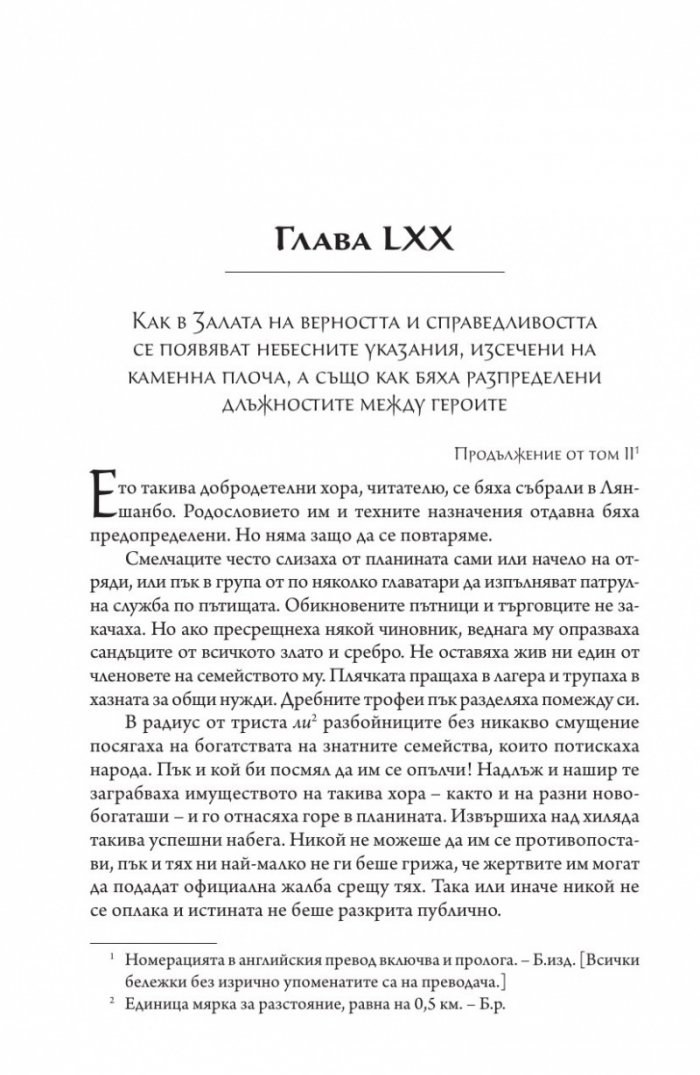 Глава LXX

Как в Залата на верността и справедливостта се появяват небесните указания, изсечени на каменна плоча, а също как бяха разпределени длъжностите между героите

Продължение от том II$^1$

Ето такива добродетелни хора, читателю, се бяха събрали в Ляншанбо. Родословието им и техните назначения отдавна бяха предопределени. Но няма защо да се повтаряме.

Смелчаците често слизаха от планината сами или начело на отряди, или пък в група от по няколко главатари да изпълняват патрулна служба по пътищата. Обикновените пътници и търговците не закачаха. Но ако пресрещнеха някой чиновник, веднага му опразваха сандъците от всичкото злато и сребро. Не оставяха жив ни един от членовете на семейството му. Плячката пращаха в лагера и трупаха в хазната за общи нужди. Дребните трофеи пък разделяха помежду си.

В радиус от триста ли$^2$ разбойниците без никакво смущение посягаха на богатствата на знатните семейства, които потискаха народа. Пък и кой би посмял да им се опълчи! Надлъж и нашир те заграбваха имуществото на такива хора – както и на разни новобогаташи – и го отнасяха горе в планината. Извършиха над хиляда такива успешни набега. Никой не можеше да им се противопостави, пък и тях ни най-малко не ги беше грижа, че жертвите им могат да подадат официална жалба срещу тях. Така или иначе никой не се оплака и истината не беше разкрита публично.

$^1$ Номерацията в английския превод включва и пролога. – Б.изд. [Всички бележки без изрично упоменатите са на преводача.]
$^2$ Единица мярка за разстояние, равна на 0,5 км. – Б.р.